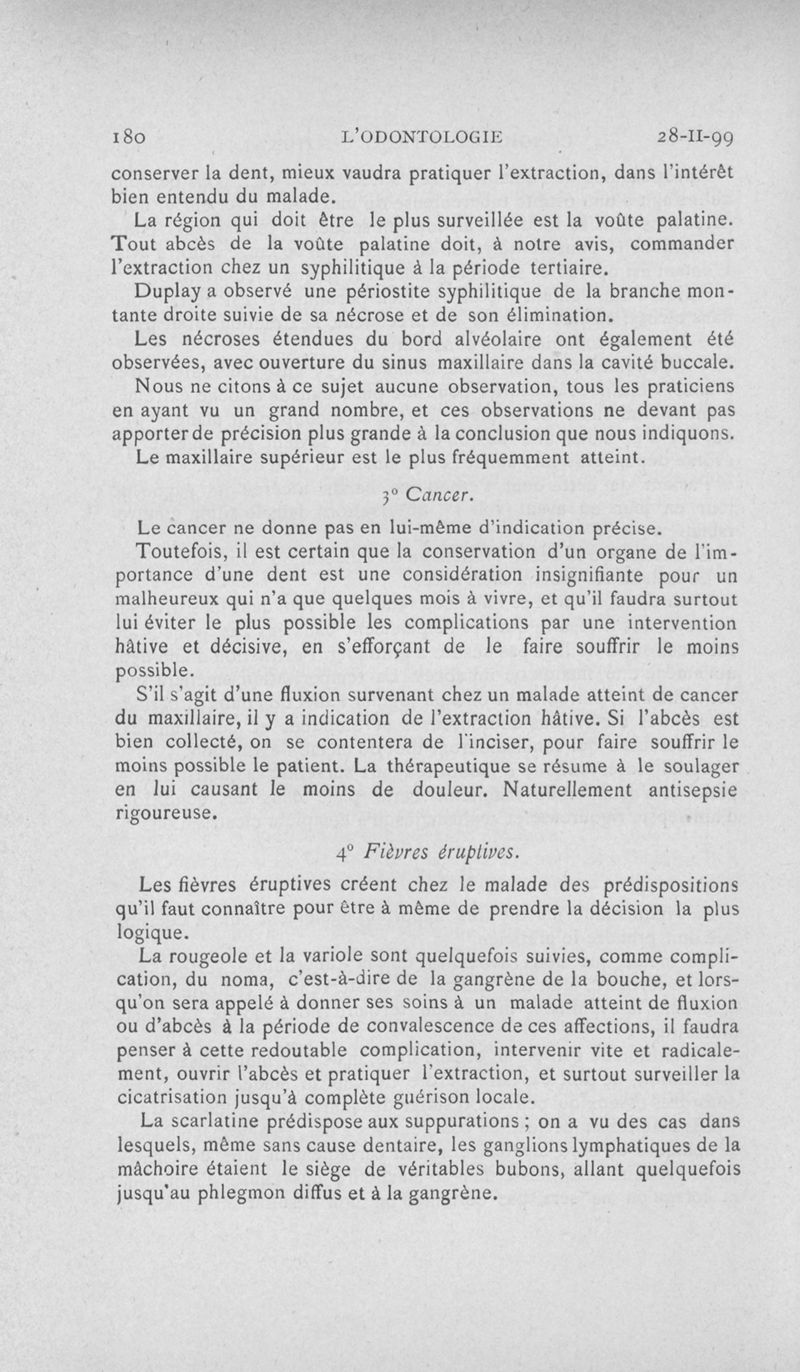 180 L'ODONTOLOGIE 28-II-99

conserver la dent, mieux vaudra pratiquer l'extraction, dans l'intérêt bien entendu du malade.

La région qui doit être le plus surveillée est la voûte palatine. Tout abcès de la voûte palatine doit, à notre avis, commander l'extraction chez un syphilitique à la période tertiaire.

Duplay a observé une périostite syphilitique de la branche montante droite suivie de sa nécrose et de son élimination.

Les nécroses étendues du bord alvéolaire ont également été observées, avec ouverture du sinus maxillaire dans la cavité buccale.

Nous ne citons à ce sujet aucune observation, tous les praticiens en ayant vu un grand nombre, et ces observations ne devant pas apporter de précision plus grande à la conclusion que nous indiquons.

Le maxillaire supérieur est le plus fréquemment atteint.

3° Cancer.

Le cancer ne donne pas en lui-même d'indication précise.

Toutefois, il est certain que la conservation d'un organe de l'importance d'une dent est une considération insignifiante pour un malheureux qui n'a que quelques mois à vivre, et qu'il faudra surtout lui éviter le plus possible les complications par une intervention hâtive et décisive, en s'efforçant de le faire souffrir le moins possible.

S'il s'agit d'une fluxion survenant chez un malade atteint de cancer du maxillaire, il y a indication de l'extraction hâtive. Si l'abcès est bien collecté, on se contentera de l'inciser, pour faire souffrir le moins possible le patient. La thérapeutique se résume à le soulager en lui causant le moins de douleur. Naturellement antisepsie rigoureuse.

4° Fièvres éruptives.

Les fièvres éruptives créent chez le malade des prédispositions qu'il faut connaître pour être à même de prendre la décision la plus logique.

La rougeole et la variole sont quelquefois suivies, comme complication, du noma, c'est-à-dire de la gangrène de la bouche, et lorsqu'on sera appelé à donner ses soins à un malade atteint de fluxion ou d'abcès à la période de convalescence de ces affections, il faudra penser à cette redoutable complication, intervenir vite et radicalement, ouvrir l'abcès et pratiquer l'extraction, et surtout surveiller la cicatrisation jusqu'à complète guérison locale.

La scarlatine prédispose aux suppurations ; on a vu des cas dans lesquels, même sans cause dentaire, les ganglions lymphatiques de la mâchoire étaient le siège de véritables bubons, allant quelquefois jusqu'au phlegmon diffus et à la gangrène.